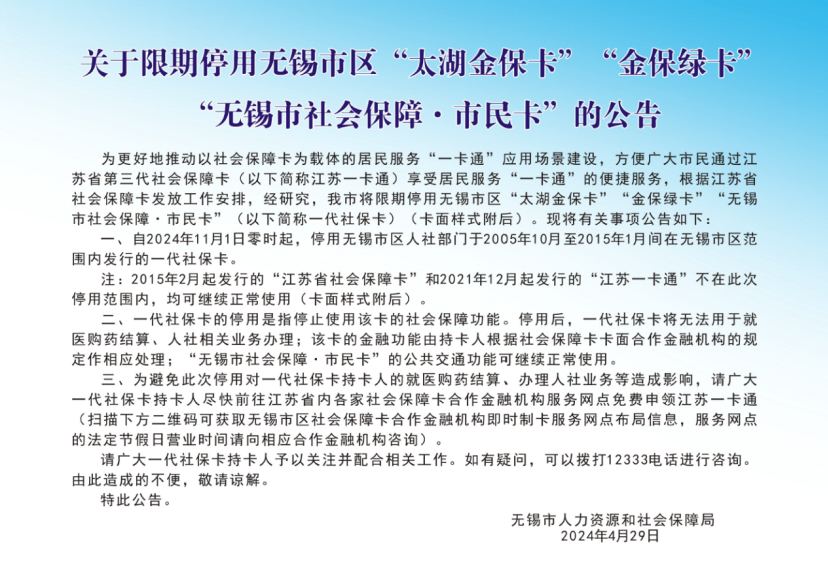 关于限期停用无锡市区“太湖金保卡”“金保绿卡”“无锡市社会保障·市民卡”的公告

为更好地推动以社会保障卡为载体的居民服务“一卡通”应用场景建设，方便广大市民通过江苏省第三代社会保障卡（以下简称江苏一卡通）享受居民服务“一卡通”的便捷服务，根据江苏省社会保障卡发放工作安排，经研究，我市将限期停用无锡市区“太湖金保卡”“金保绿卡”“无锡市社会保障·市民卡”（以下简称一代社保卡）（卡面样式附后）。现将有关事项公告如下：

一、自2024年11月1日零时起，停用无锡市区人社部门于2005年10月至2015年1月间在无锡市区范围内发行的一代社保卡。

注：2015年2月起发行的“江苏省社会保障卡”和2021年12月起发行的“江苏一卡通”不在此次停用范围内，均可继续正常使用（卡面样式附后）。

二、一代社保卡的停用是指停止使用该卡的社会保障功能。停用后，一代社保卡将无法用于就医购药结算、人社相关业务办理；该卡的金融功能由持卡人根据社会保障卡卡面合作金融机构的规定作相应处理；“无锡市社会保障·市民卡”的公共交通功能可继续正常使用。

三、为避免此次停用对一代社保卡持卡人的就医购药结算、办理人社业务等造成影响，请广大一代社保卡持卡人尽快前往江苏省内各家社会保障卡合作金融机构服务网点免费申领江苏一卡通（扫描下方二维码可获取无锡市区社会保障卡合作金融机构即时制卡服务网点布局信息，服务网点的法定节假日营业时间请向相应合作金融机构咨询）。

请广大一代社保卡持卡人予以关注并配合相关工作。如有疑问，可以拨打12333电话进行咨询。由此造成的不便，敬请谅解。

特此公告。

无锡市人力资源和社会保障局
2024年4月29日